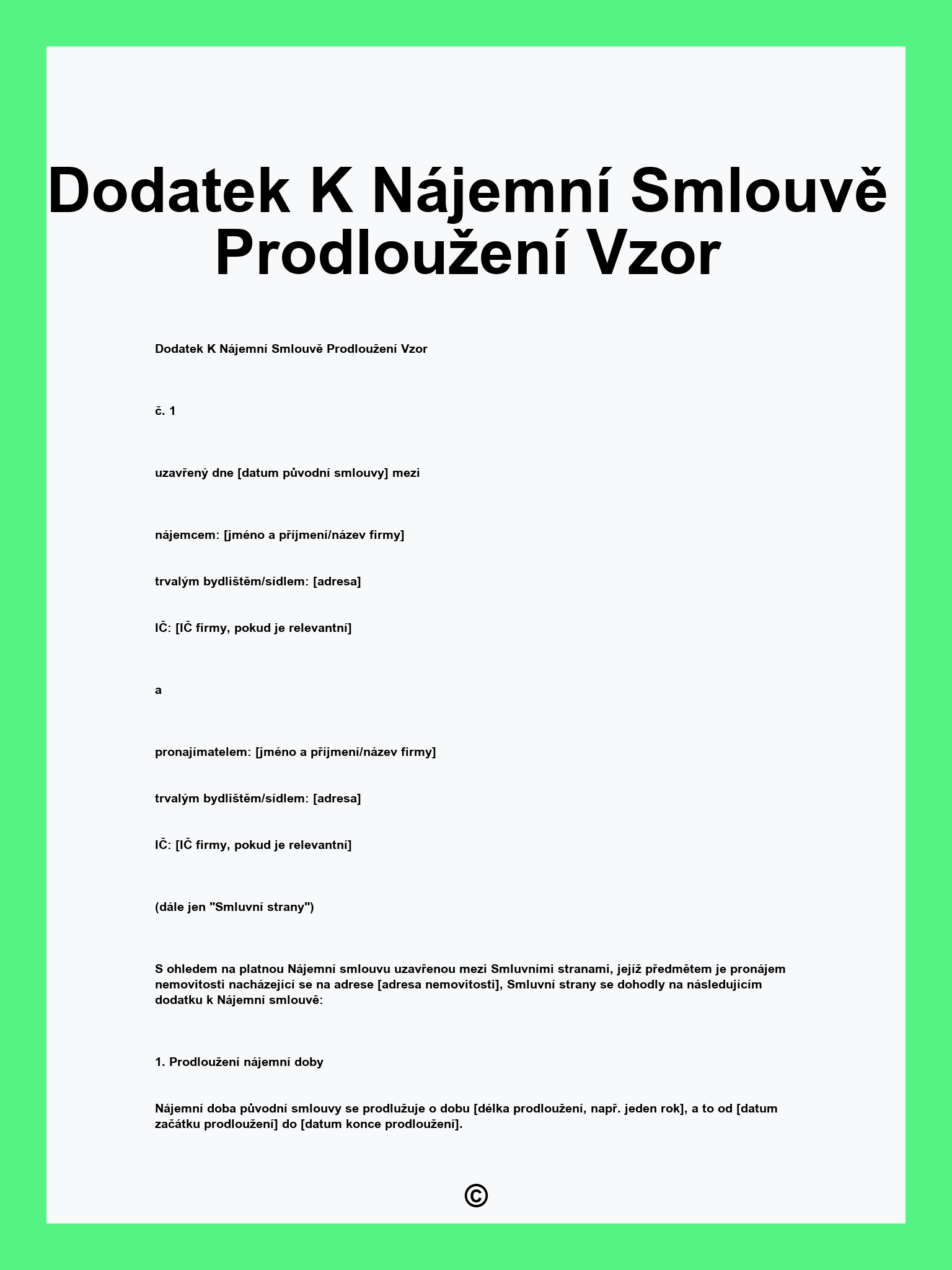 Dodatek K Nájemní Smlouvě Prodloužení Vzor

Dodatek K Nájemní Smlouvě Prodloužení Vzor

č. 1

uzavřený dne [datum původní smlouvy] mezi

nájemcem: [jméno a příjmení/název firmy]

trvalým bydlištěm/sídlem: [adresa]

IČ: [IČ firmy, pokud je relevantní]

a

pronajímatelem: [jméno a příjmení/název firmy]

trvalým bydlištěm/sídlem: [adresa]

IČ: [IČ firmy, pokud je relevantní]

(dále jen "Smluvní strany")

S ohledem na platnou Nájemní smlouvu uzavřenou mezi Smluvními stranami, jejíž předmětem je pronájem nemovitosti nacházející se na adrese [adresa nemovitosti], Smluvní strany se dohodly na následujícím dodatku k Nájemní smlouvě:

1. Prodloužení nájemní doby

Nájemní doba původní smlouvy se prodlužuje o dobu [délka prodloužení, např. jeden rok], a to od [datum začátku prodloužení] do [datum konce prodloužení].

©